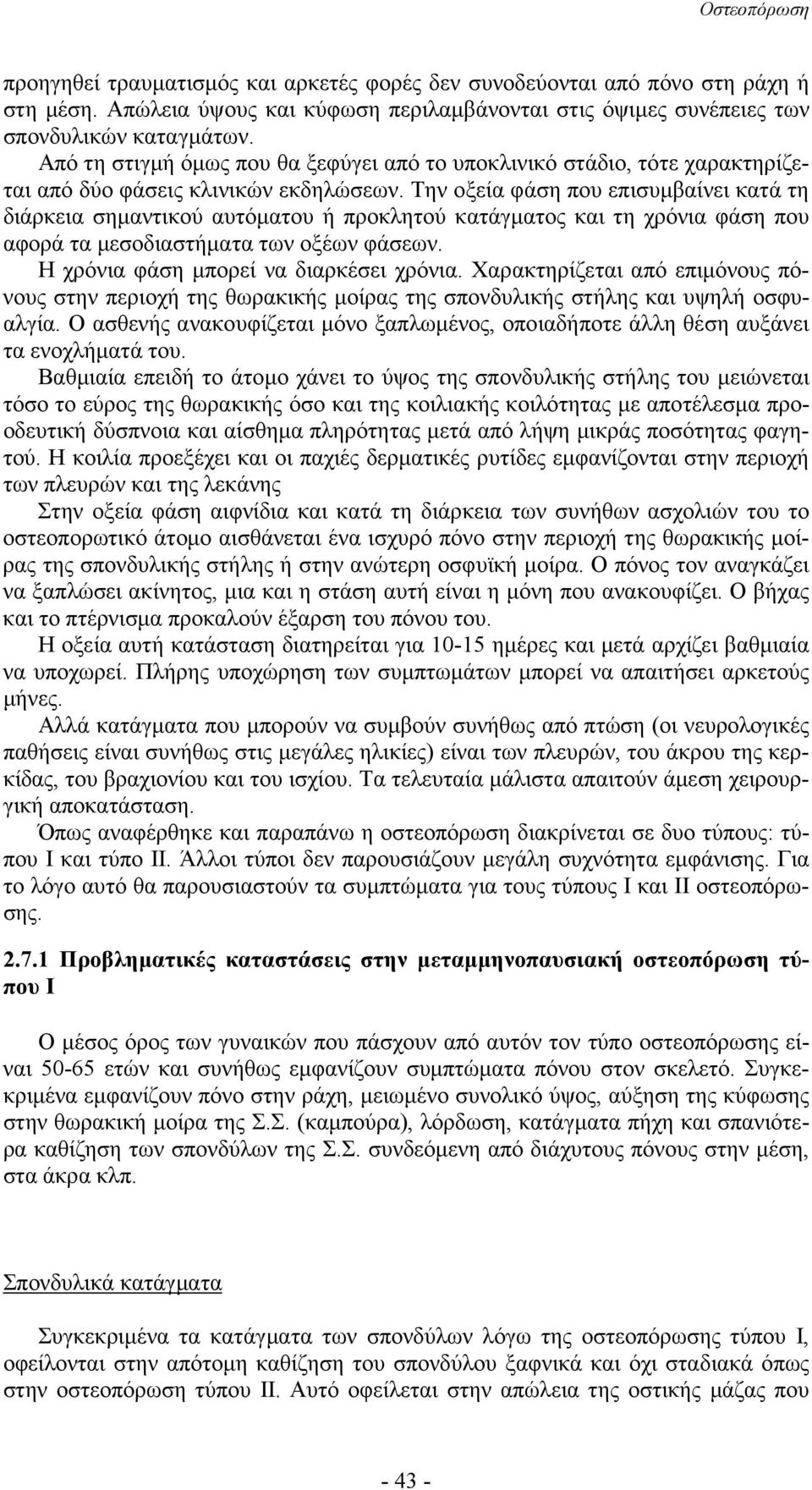 Οστεοπόρωση

προηγηθεί τραυματισμός και αρκετές φορές δεν συνοδεύονται από πόνο στη ράχη ή στη μέση. Απώλεια ύψους και κύφωση περιλαμβάνονται στις όψιμες συνέπειες των σπονδυλικών καταγμάτων.

Από τη στιγμή όμως που θα ξεφύγει από το υποκλινικό στάδιο, τότε χαρακτηρίζεται από δύο φάσεις κλινικών εκδηλώσεων. Την οξεία φάση που επισυμβαίνει κατά τη διάρκεια σημαντικού αυτόματου ή προκλητού κατάγματος και τη χρόνια φάση που αφορά τα μεσοδιαστήματα των οξέων φάσεων.

Η χρόνια φάση μπορεί να διαρκέσει χρόνια. Χαρακτηρίζεται από επιμόνους πόνους στην περιοχή της θωρακικής μοίρας της σπονδυλικής στήλης και υψηλή οσφυαλγία. Ο ασθενής ανακουφίζεται μόνο ξαπλωμένος, οποιαδήποτε άλλη θέση αυξάνει τα ενοχλήματά του.

Βαθμιαία επειδή το άτομο χάνει το ύψος της σπονδυλικής στήλης του μειώνεται τόσο το εύρος της θωρακικής όσο και της κοιλιακής κοιλότητας με αποτέλεσμα προοδευτική δύσπνοια και αίσθημα πληρότητας μετά από λήψη μικράς ποσότητας φαγητού. Η κοιλία προεξέχει και οι παχιές δερματικές ρυτίδες εμφανίζονται στην περιοχή των πλευρών και της λεκάνης

Στην οξεία φάση αιφνίδια και κατά τη διάρκεια των συνήθων ασχολιών του το οστεοπορωτικό άτομο αισθάνεται ένα ισχυρό πόνο στην περιοχή της θωρακικής μοίρας της σπονδυλικής στήλης ή στην ανώτερη οσφυϊκή μοίρα. Ο πόνος τον αναγκάζει να ξαπλώσει ακίνητος, μια και η στάση αυτή είναι η μόνη που ανακουφίζει. Ο βήχας και το πτέρνισμα προκαλούν έξαρση του πόνου του.

Η οξεία αυτή κατάσταση διατηρείται για 10-15 ημέρες και μετά αρχίζει βαθμιαία να υποχωρεί. Πλήρης υποχώρηση των συμπτωμάτων μπορεί να απαιτήσει αρκετούς μήνες.

Αλλά κατάγματα που μπορούν να συμβούν συνήθως από πτώση (οι νευρολογικές παθήσεις είναι συνήθως στις μεγάλες ηλικίες) είναι των πλευρών, του άκρου της κερκίδας, του βραχιονίου και του ισχίου. Τα τελευταία μάλιστα απαιτούν άμεση χειρουργική αποκατάσταση.

Όπως αναφέρθηκε και παραπάνω η οστεοπόρωση διακρίνεται σε δυο τύπους: τύπου Ι και τύπο ΙΙ. Άλλοι τύποι δεν παρουσιάζουν μεγάλη συχνότητα εμφάνισης. Για το λόγο αυτό θα παρουσιαστούν τα συμπτώματα για τους τύπους Ι και ΙΙ οστεοπόρωσης.

2.7.1 Προβληματικές καταστάσεις στην μεταμμηνοπαυσιακή οστεοπόρωση τύπου Ι

Ο μέσος όρος των γυναικών που πάσχουν από αυτόν τον τύπο οστεοπόρωσης είναι 50-65 ετών και συνήθως εμφανίζουν συμπτώματα πόνου στον σκελετό. Συγκεκριμένα εμφανίζουν πόνο στην ράχη, μειωμένο συνολικό ύψος, αύξηση της κύφωσης στην θωρακική μοίρα της Σ.Σ. (καμπούρα), λόρδωση, κατάγματα πήχη και σπανιότερα καθίζηση των σπονδύλων της Σ.Σ. συνδεόμενη από διάχυτους πόνους στην μέση, στα άκρα κλπ.

Σπονδυλικά κατάγματα

Συγκεκριμένα τα κατάγματα των σπονδύλων λόγω της οστεοπόρωσης τύπου Ι, οφείλονται στην απότομη καθίζηση του σπονδύλου ξαφνικά και όχι σταδιακά όπως στην οστεοπόρωση τύπου ΙΙ. Αυτό οφείλεται στην απώλεια της οστικής μάζας που

- 43 -